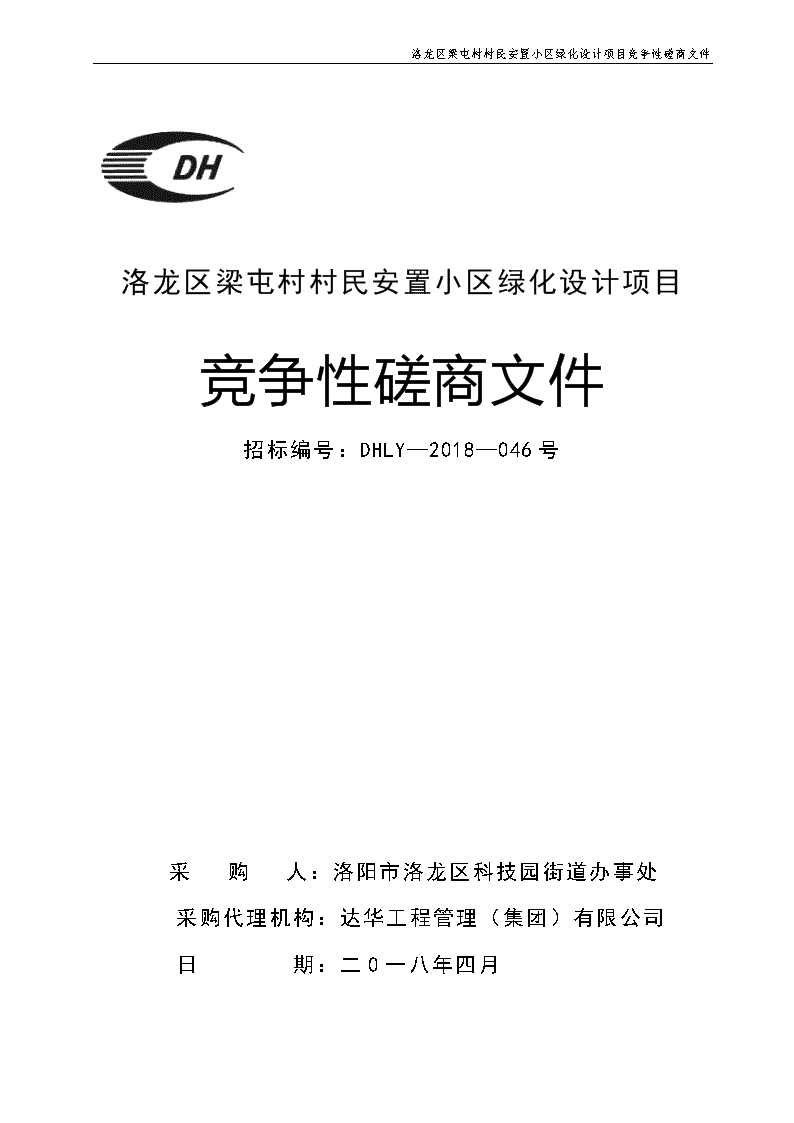 洛龙区梁屯村村民安置小区绿化设计项目竞争性磋商文件

DH

洛龙区梁屯村村民安置小区绿化设计项目

竞争性磋商文件

招标编号：DHLY—2018—046号

采　　购　　人：洛阳市洛龙区科技园街道办事处

采购代理机构：达华工程管理（集团）有限公司

日　　　　期：二０一八年四月